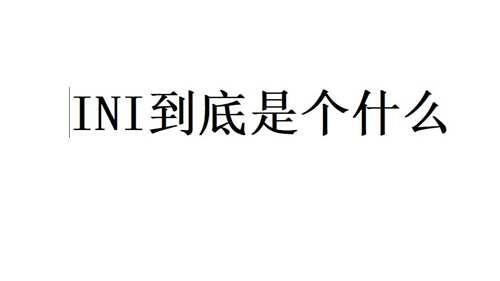 INI到底是个什么